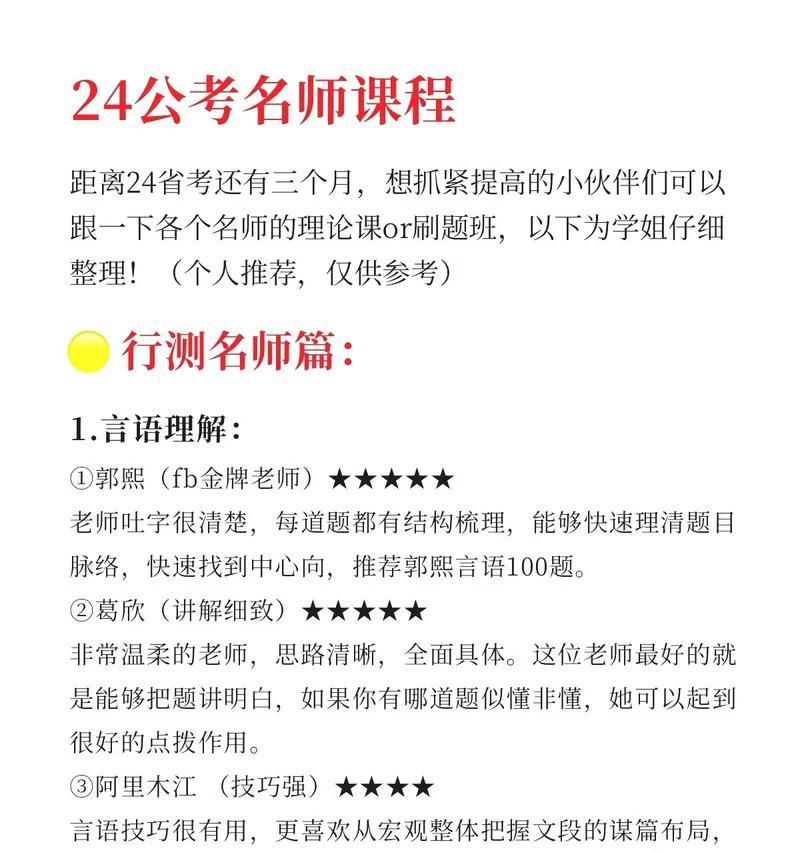 24公考名师课程

距离24省考还有三个月，想抓紧提高的小伙伴们可以跟一下各个名师的理论课or刷题班，以下为学姐仔细整理！（个人推荐，仅供参考）

行测名师篇：

1.言语理解：
①郭熙（fb金牌老师）★★★★★
老师吐字很清楚，每道题都有结构梳理，能够快速理清题目脉络，快速找到中心向，推荐郭熙言语100题。
②葛欣（讲解细致）★★★★★
非常温柔的老师，思路清晰，全面具体。这位老师最好的就是能够把题讲明白，如果你有哪道题似懂非懂，她可以起到很好的点拨作用。
③阿里木江 （技巧强）★★★★
言语技巧很有用，更喜欢从宏观整体把握文段的谋篇布局，